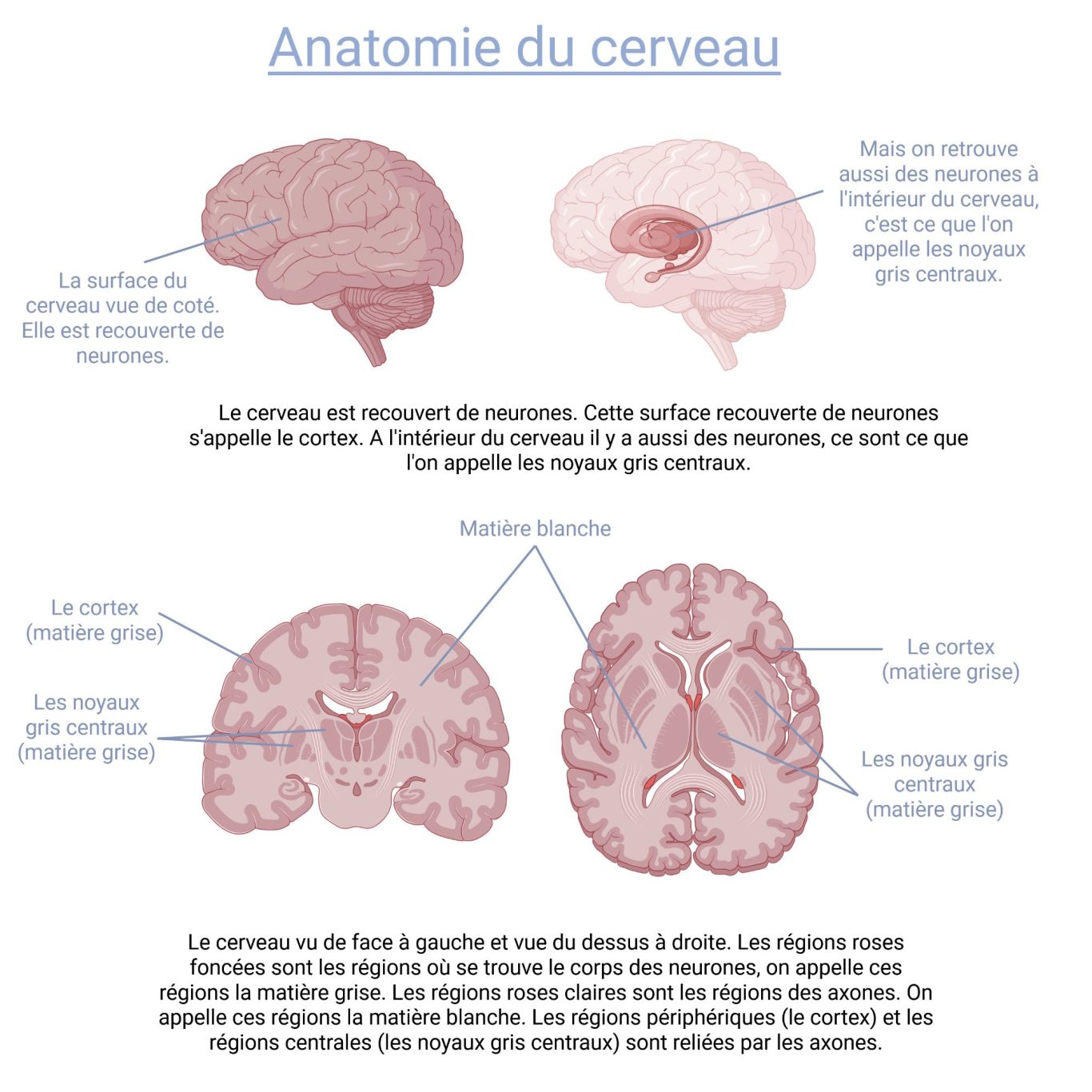 Anatomie du cerveau

La surface du cerveau vue de coté. Elle est recouverte de neurones.

Mais on retrouve aussi des neurones à l'intérieur du cerveau, c'est ce que l'on appelle les noyaux gris centraux.

Le cerveau est recouvert de neurones. Cette surface recouverte de neurones s'appelle le cortex. A l'intérieur du cerveau il y a aussi des neurones, ce sont ce que l'on appelle les noyaux gris centraux.

Matière blanche

Le cortex (matière grise)

Les noyaux gris centraux (matière grise)

Le cortex (matière grise)

Les noyaux gris centraux (matière grise)

Le cerveau vu de face à gauche et vue du dessus à droite. Les régions roses foncées sont les régions où se trouve le corps des neurones, on appelle ces régions la matière grise. Les régions roses claires sont les régions des axones. On appelle ces régions la matière blanche. Les régions périphériques (le cortex) et les régions centrales (les noyaux gris centraux) sont reliées par les axones.